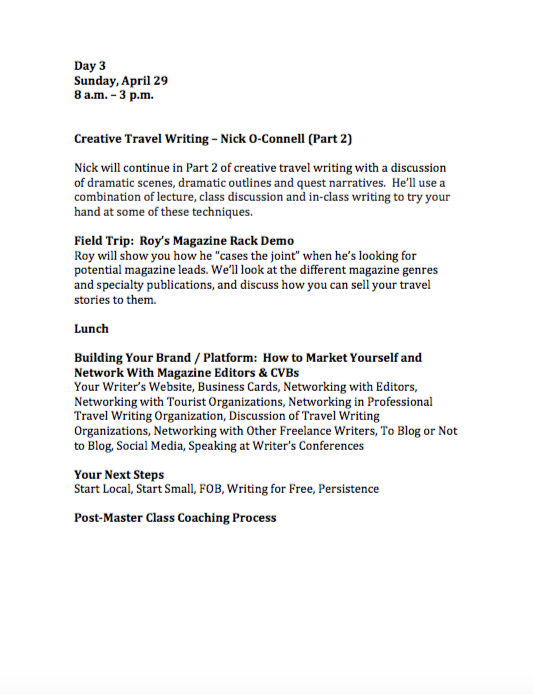 Day 3
Sunday, April 29
8 a.m. – 3 p.m.

Creative Travel Writing – Nick O-Connell (Part 2)

Nick will continue in Part 2 of creative travel writing with a discussion of dramatic scenes, dramatic outlines and quest narratives. He'll use a combination of lecture, class discussion and in-class writing to try your hand at some of these techniques.

Field Trip: Roy's Magazine Rack Demo
Roy will show you how he "cases the joint" when he's looking for potential magazine leads. We'll look at the different magazine genres and specialty publications, and discuss how you can sell your travel stories to them.

Lunch

Building Your Brand / Platform: How to Market Yourself and Network With Magazine Editors & CVBs
Your Writer's Website, Business Cards, Networking with Editors, Networking with Tourist Organizations, Networking in Professional Travel Writing Organization, Discussion of Travel Writing Organizations, Networking with Other Freelance Writers, To Blog or Not to Blog, Social Media, Speaking at Writer's Conferences

Your Next Steps
Start Local, Start Small, FOB, Writing for Free, Persistence

Post-Master Class Coaching Process